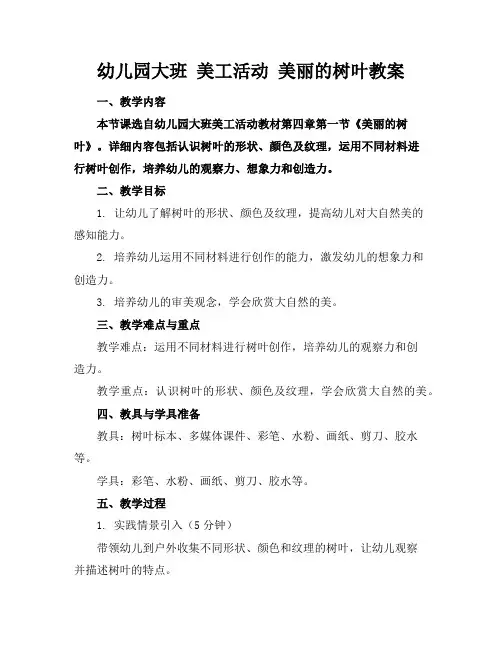 幼儿园大班 美工活动 美丽的树叶教案

一、教学内容

本节课选自幼儿园大班美工活动教材第四章第一节《美丽的树叶》。详细内容包括认识树叶的形状、颜色及纹理，运用不同材料进行树叶创作，培养幼儿的观察力、想象力和创造力。

二、教学目标

1. 让幼儿了解树叶的形状、颜色及纹理，提高幼儿对大自然美的感知能力。

2. 培养幼儿运用不同材料进行创作的能力，激发幼儿的想象力和创造力。

3. 培养幼儿的审美观念，学会欣赏大自然的美。

三、教学难点与重点

教学难点：运用不同材料进行树叶创作，培养幼儿的观察力和创造力。

教学重点：认识树叶的形状、颜色及纹理，学会欣赏大自然的美。

四、教具与学具准备

教具：树叶标本、多媒体课件、彩笔、水粉、画纸、剪刀、胶水等。

学具：彩笔、水粉、画纸、剪刀、胶水等。

五、教学过程

1. 实践情景引入（5 分钟）

带领幼儿到户外收集不同形状、颜色和纹理的树叶，让幼儿观察并描述树叶的特点。